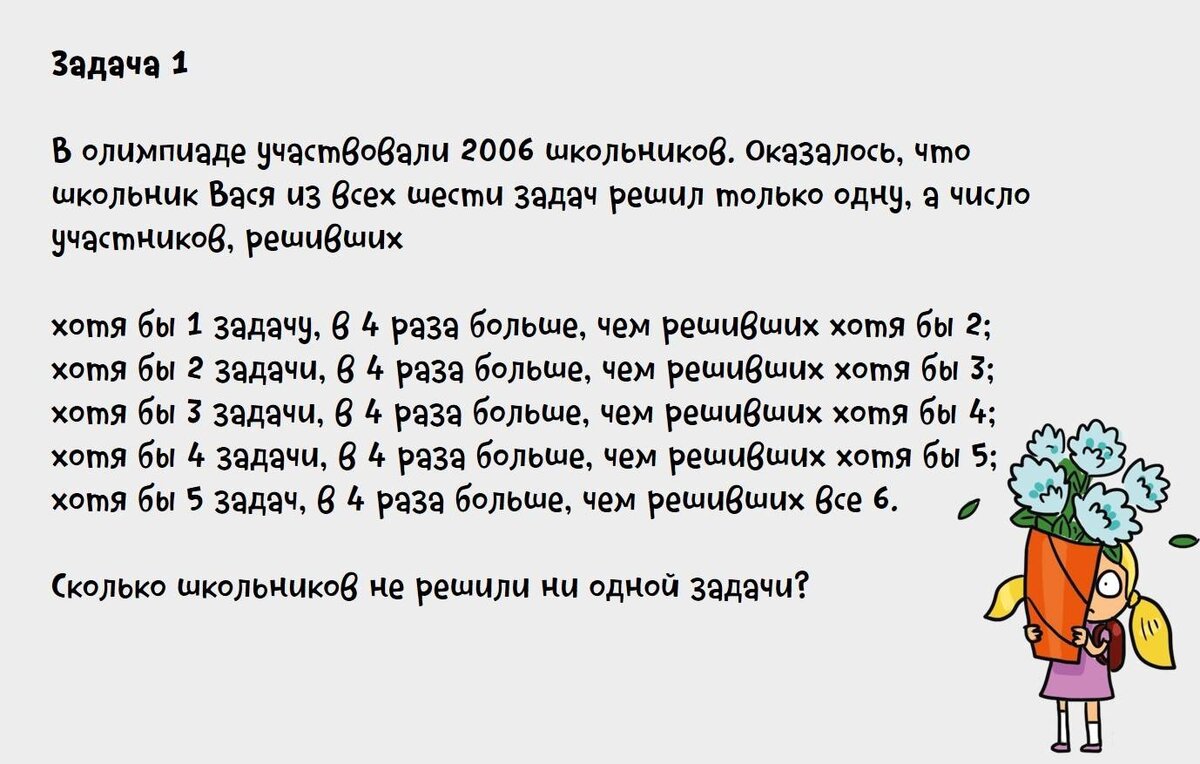 Задача 1

В олимпиаде участвовали 2006 школьников. Оказалось, что школьник Вася из всех шести задач решил только одну, а число участников, решивших

хотя бы 1 задачу, в 4 раза больше, чем решивших хотя бы 2;
хотя бы 2 задачи, в 4 раза больше, чем решивших хотя бы 3;
хотя бы 3 задачи, в 4 раза больше, чем решивших хотя бы 4;
хотя бы 4 задачи, в 4 раза больше, чем решивших хотя бы 5;
хотя бы 5 задач, в 4 раза больше, чем решивших все 6.

Сколько школьников не решили ни одной задачи?